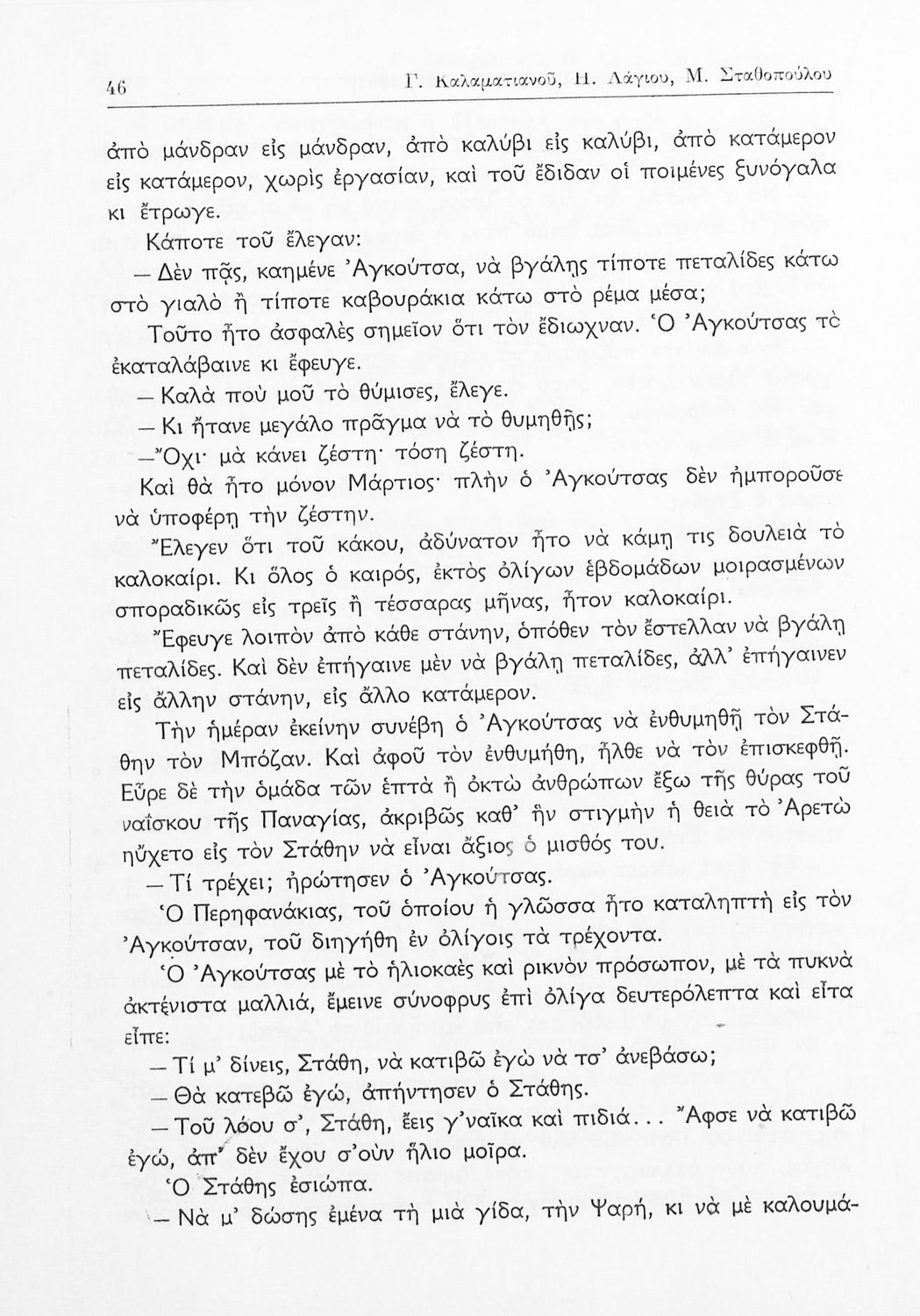 46 Γ. Καλαματιανοῦ, Η. Λάγιου, Μ. Σταθοπούλου

ἀπὸ μάνδραν εἰς μάνδραν, ἀπὸ καλύβι εἰς καλύβι, ἀπὸ κατάμερον εἰς κατάμερον, χωρὶς ἐργασίαν, καὶ τοῦ ἔδιδαν οἱ ποιμένες ξυνόγαλα κι ἔτρωγε.

Κάποτε τοῦ ἔλεγαν:

— Δὲν πᾷς, καημένε Ἀγκούτσα, νὰ βγάλῃς τίποτε πεταλίδες κάτω στὸ γιαλὸ ἢ τίποτε καβουράκια κάτω στὸ ρέμα μέσα;

Τοῦτο ἦτο ἀσφαλὲς σημεῖον ὅτι τὸν ἔδιωχναν. Ὁ Ἀγκούτσας τὸ ἐκαταλάβαινε κι ἔφευγε.

— Καλὰ ποὺ μοῦ τὸ θύμισες, ἔλεγε.

— Κι ἤτανε μεγάλο πρᾶγμα νὰ τὸ θυμηθῇς;

—Ὄχι· μὰ κάνει ζέστη· τόση ζέστη.

Καὶ θὰ ἦτο μόνον Μάρτιος· πλὴν ὁ Ἀγκούτσας δὲν ἠμποροῦσε νὰ ὑποφέρῃ τὴν ζέστην.

Ἔλεγεν ὅτι τοῦ κάκου, ἀδύνατον ἦτο νὰ κάμῃ τις δουλειὰ τὸ καλοκαίρι. Κι ὅλος ὁ καιρός, ἐκτὸς ὀλίγων ἑβδομάδων μοιρασμένων σποραδικῶς εἰς τρεῖς ἢ τέσσαρας μῆνας, ἦτον καλοκαίρι.

Ἔφευγε λοιπὸν ἀπὸ κάθε στάνην, ὁπόθεν τὸν ἔστελλαν νὰ βγάλῃ πεταλίδες. Καὶ δὲν ἐπήγαινε μὲν νὰ βγάλῃ πεταλίδες, ἀλλ' ἐπήγαινεν εἰς ἄλλην στάνην, εἰς ἄλλο κατάμερον.

Τὴν ἡμέραν ἐκείνην συνέβη ὁ Ἀγκούτσας νὰ ἐνθυμηθῇ τὸν Στάθην τὸν Μπόζαν. Καὶ ἀφοῦ τὸν ἐνθυμήθη, ἦλθε νὰ τὸν ἐπισκεφθῇ. Εὗρε δὲ τὴν ὁμάδα τῶν ἑπτὰ ἢ ὀκτὼ ἀνθρώπων ἔξω τῆς θύρας τοῦ ναΐσκου τῆς Παναγίας, ἀκριβῶς καθ' ἣν στιγμὴν ἡ θειὰ τὸ Ἀρετὼ ηὔχετο εἰς τὸν Στάθην νὰ εἶναι ἄξιος ὁ μισθός του.

— Τί τρέχει; ἠρώτησεν ὁ Ἀγκούτσας.

Ὁ Περηφανάκιας, τοῦ ὁποίου ἡ γλῶσσα ἦτο καταληπτὴ εἰς τὸν Ἀγκούτσαν, τοῦ διηγήθη ἐν ὀλίγοις τὰ τρέχοντα.

Ὁ Ἀγκούτσας μὲ τὸ ἡλιοκαὲς καὶ ρικνὸν πρόσωπον, μὲ τὰ πυκνὰ ἀκτένιστα μαλλιά, ἔμεινε σύνοφρυς ἐπὶ ὀλίγα δευτερόλεπτα καὶ εἶτα εἶπε:

— Τί μ' δίνεις, Στάθη, νὰ κατιβῶ ἐγὼ νὰ τσ' ἀνεβάσω;

— Θὰ κατεβῶ ἐγώ, ἀπήντησεν ὁ Στάθης.

— Τοῦ λόου σ', Στάθη, ἔεις γ'ναῖκα καὶ πιδιά... Ἄφσε νὰ κατιβῶ ἐγώ, ἀπ' δὲν ἔχου σ'οὺν ἥλιο μοῖρα.

Ὁ Στάθης ἐσιώπα.

— Νὰ μ' δώσῃς ἐμένα τὴ μιὰ γίδα, τὴν Ψαρή, κι νὰ μὲ καλουμά-